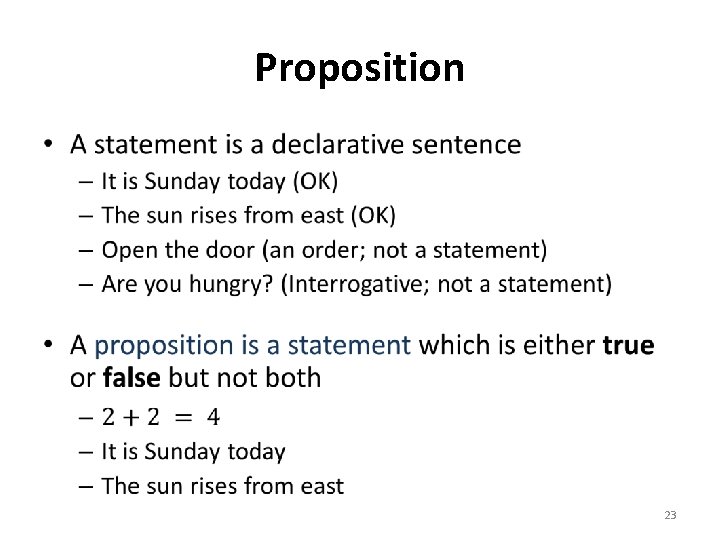 Proposition

• A statement is a declarative sentence
- It is Sunday today (OK)
- The sun rises from east (OK)
- Open the door (an order; not a statement)
- Are you hungry? (Interrogative; not a statement)

• A proposition is a statement which is either true or false but not both
- $2 + 2 = 4$
- It is Sunday today
- The sun rises from east

23